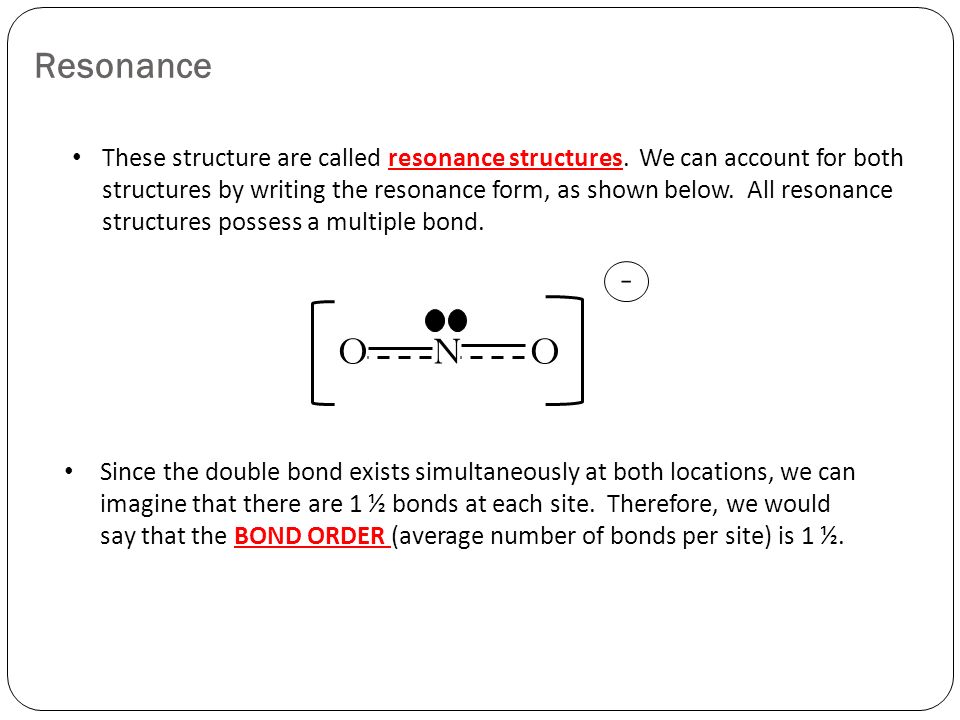 Resonance

• These structure are called resonance structures. We can account for both structures by writing the resonance form, as shown below. All resonance structures possess a multiple bond.

-

O N O

• Since the double bond exists simultaneously at both locations, we can imagine that there are 1 ½ bonds at each site. Therefore, we would say that the BOND ORDER (average number of bonds per site) is 1 ½.